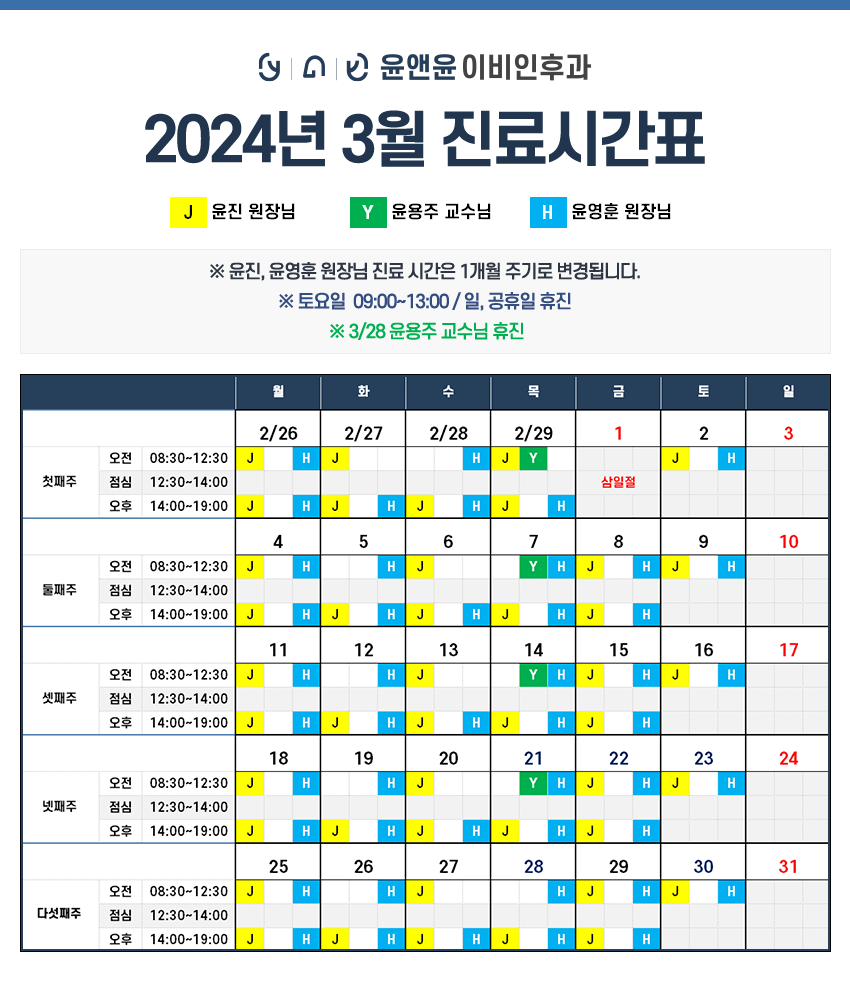 윤앤윤 이비인후과

2024년 3월 진료시간표

J 윤진 원장님 Y 윤용주 교수님 H 윤영훈 원장님

※ 윤진, 윤영훈 원장님 진료 시간은 1개월 주기로 변경됩니다.
※ 토요일 09:00~13:00 / 일, 공휴일 휴진
※ 3/28 윤용주 교수님 휴진

| | | | 월 | 화 | 수 | 목 | 금 | 토 | 일 |
|---|---|---|---|---|---|---|---|---|---|
| | | | 2/26 | 2/27 | 2/28 | 2/29 | 1 | 2 | 3 |
| 첫째주 | 오전 | 08:30~12:30 | J H | J | H | J Y | | J H | |
| | 점심 | 12:30~14:00 | | | | | 삼일절 | | |
| | 오후 | 14:00~19:00 | J H | J H | J H | J H | | | |
| | | | 4 | 5 | 6 | 7 | 8 | 9 | 10 |
| 둘째주 | 오전 | 08:30~12:30 | J H | H | J | Y H | J H | J H | |
| | 점심 | 12:30~14:00 | | | | | | | |
| | 오후 | 14:00~19:00 | J H | J H | J H | J H | J H | | |
| | | | 11 | 12 | 13 | 14 | 15 | 16 | 17 |
| 셋째주 | 오전 | 08:30~12:30 | J H | H | J | Y H | J H | J H | |
| | 점심 | 12:30~14:00 | | | | | | | |
| | 오후 | 14:00~19:00 | J H | J H | J H | J H | J H | | |
| | | | 18 | 19 | 20 | 21 | 22 | 23 | 24 |
| 넷째주 | 오전 | 08:30~12:30 | J H | H | J | Y H | J H | J H | |
| | 점심 | 12:30~14:00 | | | | | | | |
| | 오후 | 14:00~19:00 | J H | J H | J H | J H | J H | | |
| | | | 25 | 26 | 27 | 28 | 29 | 30 | 31 |
| 다섯째주 | 오전 | 08:30~12:30 | J H | H | J | H | J H | J H | |
| | 점심 | 12:30~14:00 | | | | | | | |
| | 오후 | 14:00~19:00 | J H | J H | J H | J H | J H | | |